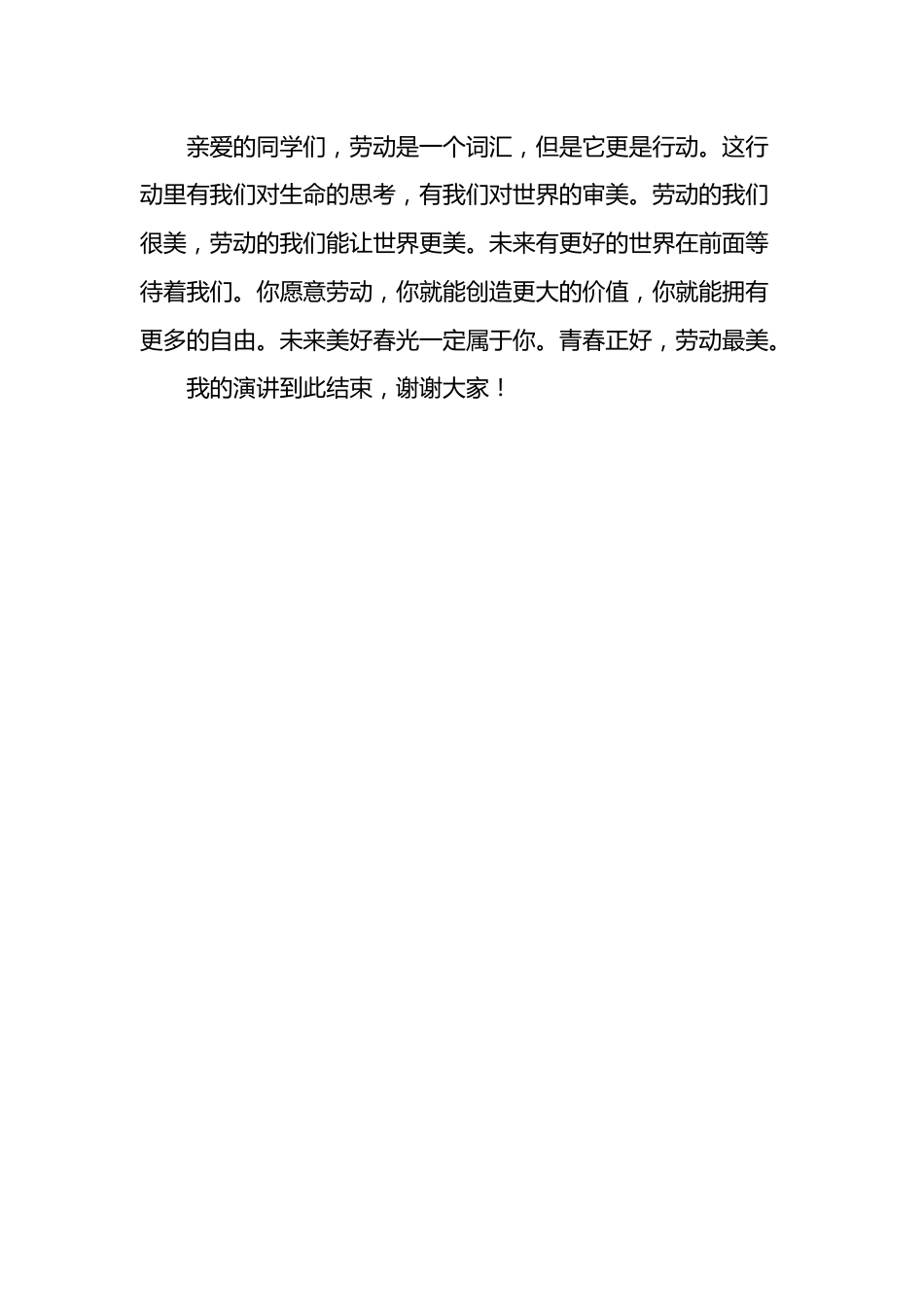 亲爱的同学们，劳动是一个词汇，但是它更是行动。这行动里有我们对生命的思考，有我们对世界的审美。劳动的我们很美，劳动的我们能让世界更美。未来有更好的世界在前面等待着我们。你愿意劳动，你就能创造更大的价值，你就能拥有更多的自由。未来美好春光一定属于你。青春正好，劳动最美。

我的演讲到此结束，谢谢大家！